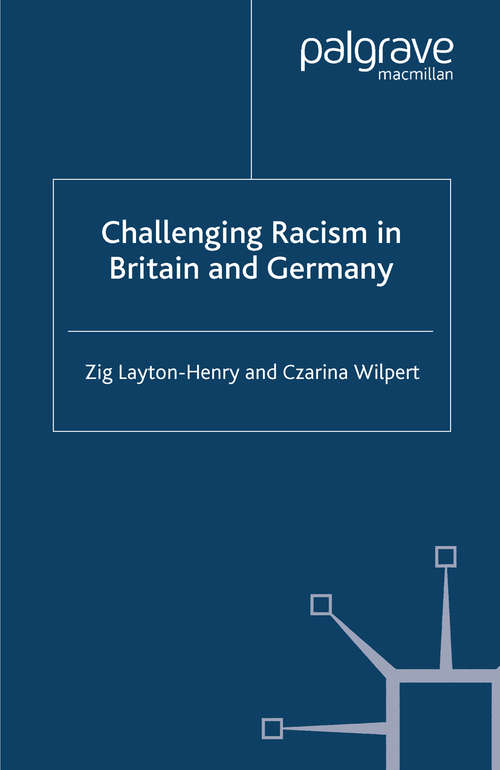 palgrave
macmillan

Challenging Racism in Britain and Germany

Zig Layton-Henry and Czarina Wilpert